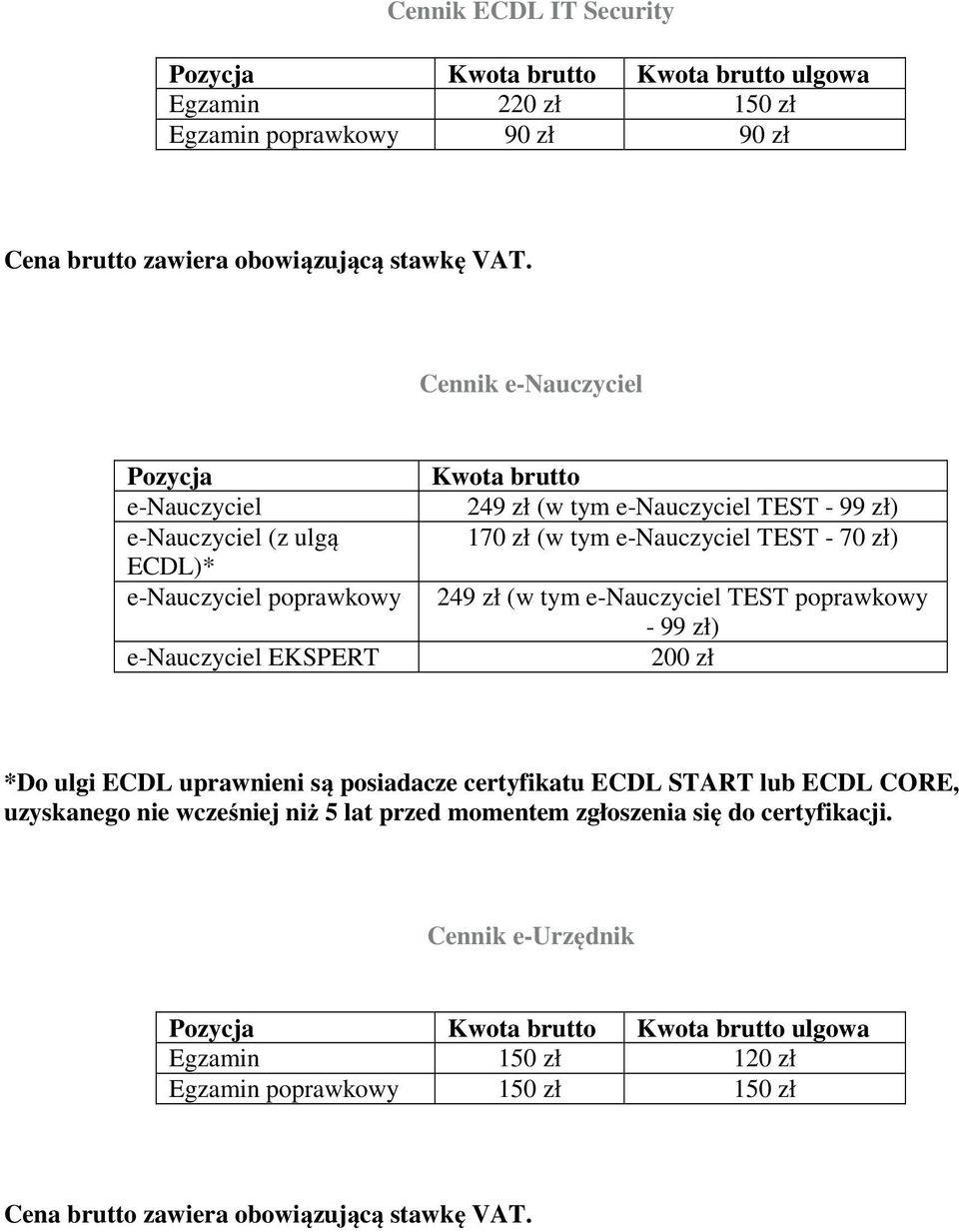 Cennik ECDL IT Security

| Pozycja | Kwota brutto | Kwota brutto ulgowa |
|---|---|---|
| Egzamin | 220 zł | 150 zł |
| Egzamin poprawkowy | 90 zł | 90 zł |

Cena brutto zawiera obowiązującą stawkę VAT.

Cennik e-Nauczyciel

| Pozycja | Kwota brutto |
|---|---|
| e-Nauczyciel | 249 zł (w tym e-Nauczyciel TEST - 99 zł) |
| e-Nauczyciel (z ulgą ECDL)* | 170 zł (w tym e-Nauczyciel TEST - 70 zł) |
| e-Nauczyciel poprawkowy | 249 zł (w tym e-Nauczyciel TEST poprawkowy - 99 zł) |
| e-Nauczyciel EKSPERT | 200 zł |

*Do ulgi ECDL uprawnieni są posiadacze certyfikatu ECDL START lub ECDL CORE, uzyskanego nie wcześniej niż 5 lat przed momentem zgłoszenia się do certyfikacji.

Cennik e-Urzędnik

| Pozycja | Kwota brutto | Kwota brutto ulgowa |
|---|---|---|
| Egzamin | 150 zł | 120 zł |
| Egzamin poprawkowy | 150 zł | 150 zł |

Cena brutto zawiera obowiązującą stawkę VAT.